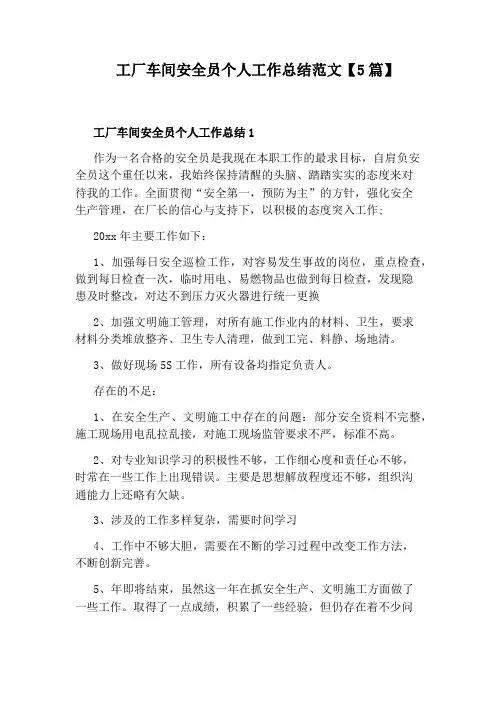 工厂车间安全员个人工作总结范文【5篇】

工厂车间安全员个人工作总结1

作为一名合格的安全员是我现在本职工作的最求目标，自肩负安全员这个重任以来，我始终保持清醒的头脑、踏踏实实的态度来对待我的工作。全面贯彻“安全第一，预防为主”的方针，强化安全生产管理，在厂长的信心与支持下，以积极的态度突入工作；

20xx年主要工作如下：

1、加强每日安全巡检工作，对容易发生事故的岗位，重点检查，做到每日检查一次，临时用电、易燃物品也做到每日检查，发现隐患及时整改，对达不到压力灭火器进行统一更换

2、加强文明施工管理，对所有施工作业内的材料、卫生，要求材料分类堆放整齐、卫生专人清理，做到工完、料静、场地清。

3、做好现场5S工作，所有设备均指定负责人。

存在的不足：

1、在安全生产、文明施工中存在的问题：部分安全资料不完整，施工现场用电乱拉乱接，对施工现场监管要求不严，标准不高。

2、对专业知识学习的积极性不够，工作细心度和责任心不够，时常在一些工作上出现错误。主要是思想解放程度还不够，组织沟通能力上还略有欠缺。

3、涉及的工作多样复杂，需要时间学习

4、工作中不够大胆，需要在不断的学习过程中改变工作方法，不断创新完善。

5、年即将结束，虽然这一年在抓安全生产、文明施工方面做了一些工作。取得了一点成绩，积累了一些经验，但仍存在着不少问